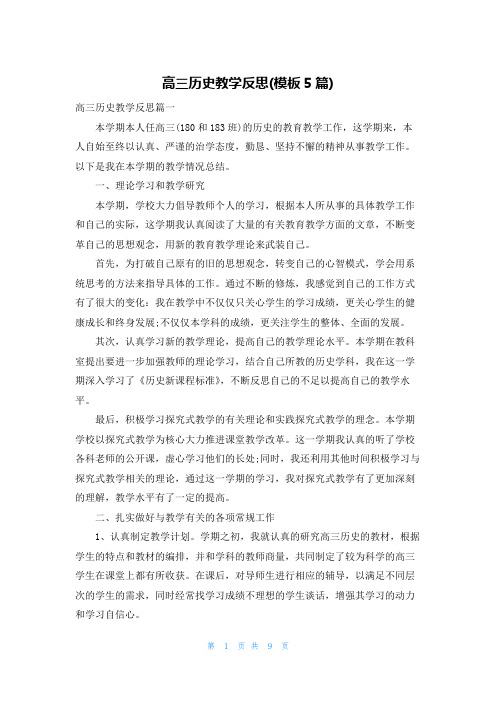 高三历史教学反思(模板5篇)

高三历史教学反思篇一

本学期本人任高三(180和183班)的历史的教育教学工作，这学期来，本人自始至终以认真、严谨的治学态度，勤恳、坚持不懈的精神从事教学工作。以下是我在本学期的教学情况总结。

一、理论学习和教学研究

本学期，学校大力倡导教师个人的学习，根据本人所从事的具体教学工作和自己的实际，这学期我认真阅读了大量的有关教育教学方面的文章，不断变革自己的思想观念，用新的教育教学理论来武装自己。

首先，为打破自己原有的旧的思想观念，转变自己的心智模式，学会用系统思考的方法来指导具体的工作。通过不断的修炼，我感觉到自己的工作方式有了很大的变化：我在教学中不仅仅只关心学生的学习成绩，更关心学生的健康成长和终身发展;不仅仅本学科的成绩，更关注学生的整体、全面的发展。

其次，认真学习新的教学理论，提高自己的教学理论水平。本学期在教科室提出要进一步加强教师的理论学习，结合自己所教的历史学科，我在这一学期深入学习了《历史新课程标准》，不断反思自己的不足以提高自己的教学水平。

最后，积极学习探究式教学的有关理论和实践探究式教学的理念。本学期学校以探究式教学为核心大力推进课堂教学改革。这一学期我认真的听了学校各科老师的公开课，虚心学习他们的长处;同时，我还利用其他时间积极学习与探究式教学相关的理论，通过这一学期的学习，我对探究式教学有了更加深刻的理解，教学水平有了一定的提高。

二、扎实做好与教学有关的各项常规工作

1、认真制定教学计划。学期之初，我就认真的研究高三历史的教材，根据学生的特点和教材的编排，并和学科的教师商量，共同制定了较为科学的高三学生在课堂上都有所收获。在课后，对导师生进行相应的辅导，以满足不同层次的学生的需求，同时经常找学习成绩不理想的学生谈话，增强其学习的动力和学习自信心。

第 1 页 共 9 页